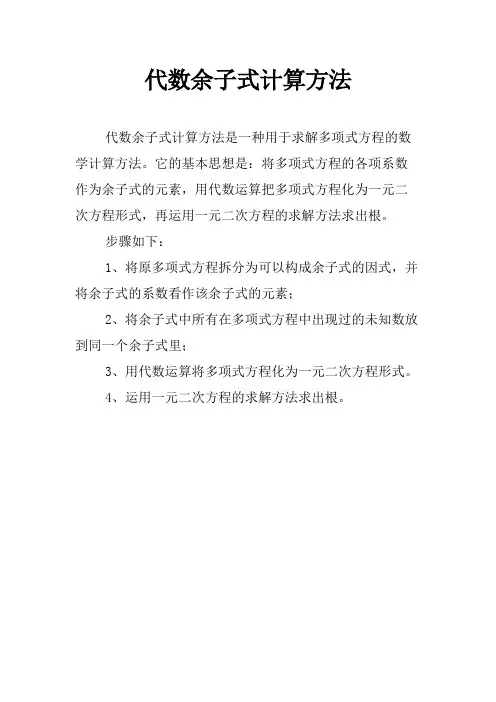 代数余子式计算方法

代数余子式计算方法是一种用于求解多项式方程的数学计算方法。它的基本思想是：将多项式方程的各项系数作为余子式的元素，用代数运算把多项式方程化为一元二次方程形式，再运用一元二次方程的求解方法求出根。

步骤如下：

1、将原多项式方程拆分为可以构成余子式的因式，并将余子式的系数看作该余子式的元素；

2、将余子式中所有在多项式方程中出现过的未知数放到同一个余子式里；

3、用代数运算将多项式方程化为一元二次方程形式。

4、运用一元二次方程的求解方法求出根。